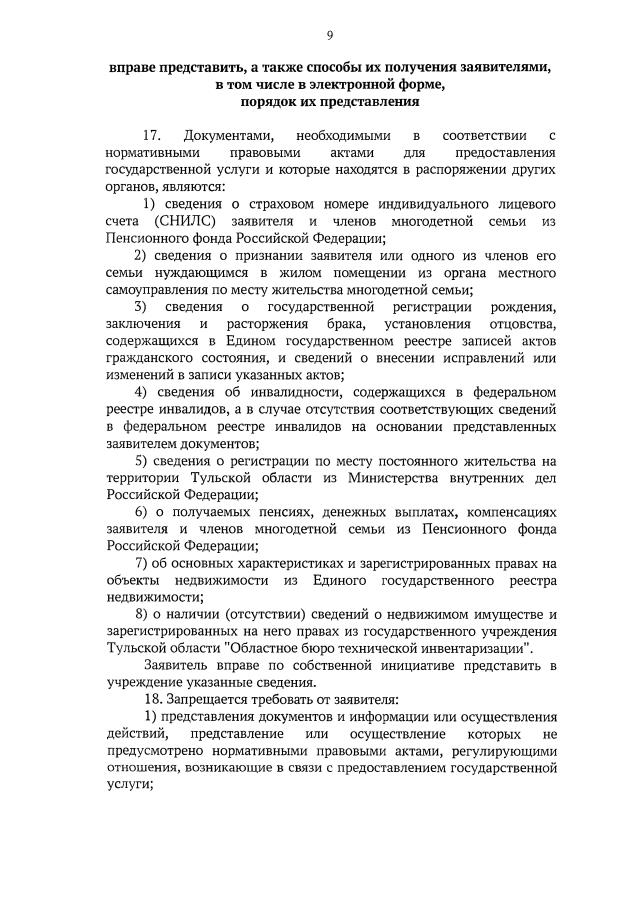 9

вправе представить, а также способы их получения заявителями, в том числе в электронной форме, порядок их представления

17. Документами, необходимыми в соответствии с нормативными правовыми актами для предоставления государственной услуги и которые находятся в распоряжении других органов, являются:

1) сведения о страховом номере индивидуального лицевого счета (СНИЛС) заявителя и членов многодетной семьи из Пенсионного фонда Российской Федерации;

2) сведения о признании заявителя или одного из членов его семьи нуждающимся в жилом помещении из органа местного самоуправления по месту жительства многодетной семьи;

3) сведения о государственной регистрации рождения, заключения и расторжения брака, установления отцовства, содержащихся в Едином государственном реестре записей актов гражданского состояния, и сведений о внесении исправлений или изменений в записи указанных актов;

4) сведения об инвалидности, содержащихся в федеральном реестре инвалидов, а в случае отсутствия соответствующих сведений в федеральном реестре инвалидов на основании представленных заявителем документов;

5) сведения о регистрации по месту постоянного жительства на территории Тульской области из Министерства внутренних дел Российской Федерации;

6) о получаемых пенсиях, денежных выплатах, компенсациях заявителя и членов многодетной семьи из Пенсионного фонда Российской Федерации;

7) об основных характеристиках и зарегистрированных правах на объекты недвижимости из Единого государственного реестра недвижимости;

8) о наличии (отсутствии) сведений о недвижимом имуществе и зарегистрированных на него правах из государственного учреждения Тульской области "Областное бюро технической инвентаризации".

Заявитель вправе по собственной инициативе представить в учреждение указанные сведения.

18. Запрещается требовать от заявителя:

1) представления документов и информации или осуществления действий, представление или осуществление которых не предусмотрено нормативными правовыми актами, регулирующими отношения, возникающие в связи с предоставлением государственной услуги;